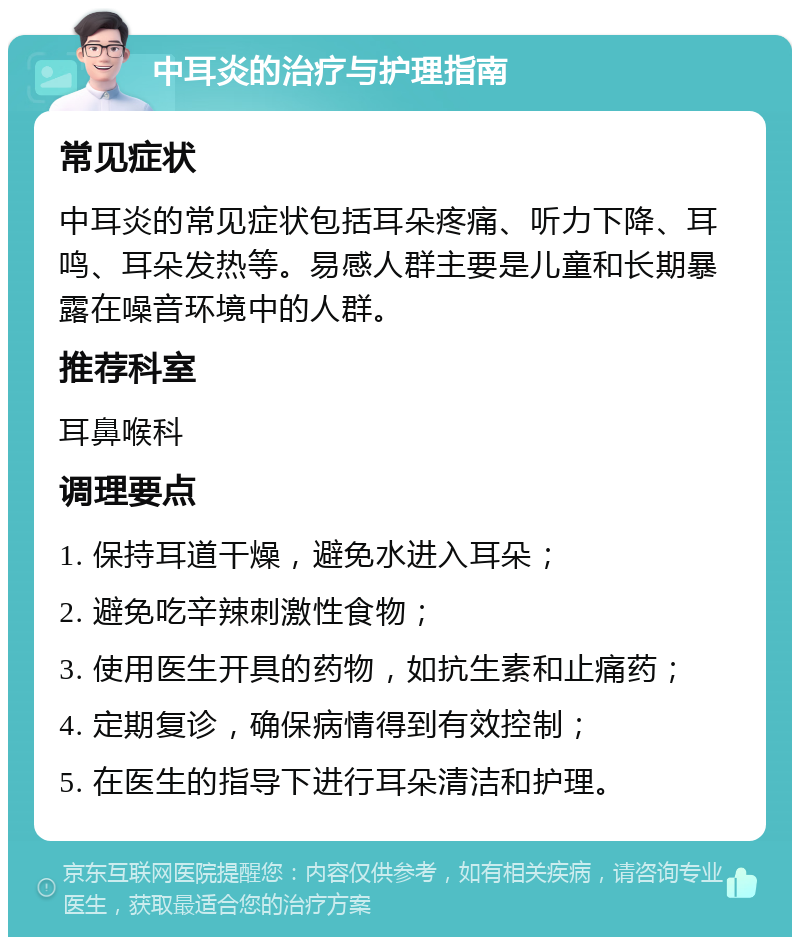 中耳炎的治疗与护理指南

常见症状

中耳炎的常见症状包括耳朵疼痛、听力下降、耳鸣、耳朵发热等。易感人群主要是儿童和长期暴露在噪音环境中的人群。

推荐科室

耳鼻喉科

调理要点

1. 保持耳道干燥，避免水进入耳朵；

2. 避免吃辛辣刺激性食物；

3. 使用医生开具的药物，如抗生素和止痛药；

4. 定期复诊，确保病情得到有效控制；

5. 在医生的指导下进行耳朵清洁和护理。

京东互联网医院提醒您：内容仅供参考，如有相关疾病，请咨询专业医生，获取最适合您的治疗方案